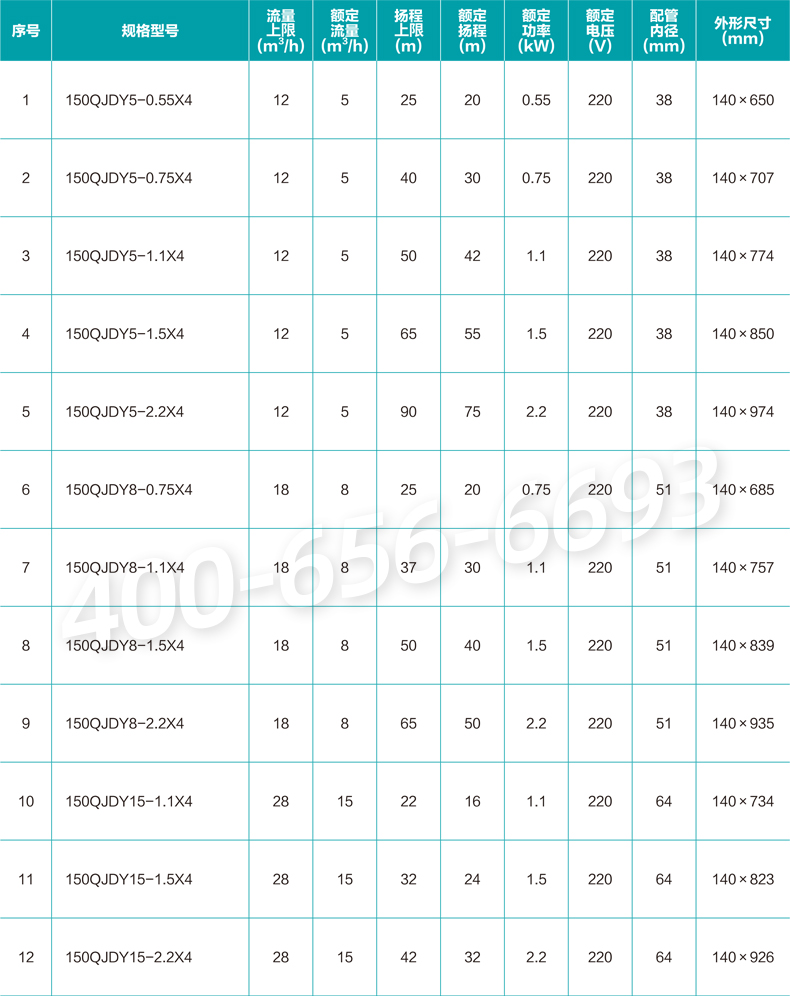 | 序号 | 规格型号 | 流量上限 ($m^3/h$) | 额定流量 ($m^3/h$) | 扬程上限 (m) | 额定扬程 (m) | 额定功率 (kW) | 额定电压 (V) | 配管内径 (mm) | 外形尺寸 (mm) |
|---|---|---|---|---|---|---|---|---|---|
| 1 | 150QJDY5-0.55X4 | 12 | 5 | 25 | 20 | 0.55 | 220 | 38 | 140×650 |
| 2 | 150QJDY5-0.75X4 | 12 | 5 | 40 | 30 | 0.75 | 220 | 38 | 140×707 |
| 3 | 150QJDY5-1.1X4 | 12 | 5 | 50 | 42 | 1.1 | 220 | 38 | 140×774 |
| 4 | 150QJDY5-1.5X4 | 12 | 5 | 65 | 55 | 1.5 | 220 | 38 | 140×850 |
| 5 | 150QJDY5-2.2X4 | 12 | 5 | 90 | 75 | 2.2 | 220 | 38 | 140×974 |
| 6 | 150QJDY8-0.75X4 | 18 | 8 | 25 | 20 | 0.75 | 220 | 51 | 140×685 |
| 7 | 150QJDY8-1.1X4 | 18 | 8 | 37 | 30 | 1.1 | 220 | 51 | 140×757 |
| 8 | 150QJDY8-1.5X4 | 18 | 8 | 50 | 40 | 1.5 | 220 | 51 | 140×839 |
| 9 | 150QJDY8-2.2X4 | 18 | 8 | 65 | 50 | 2.2 | 220 | 51 | 140×935 |
| 10 | 150QJDY15-1.1X4 | 28 | 15 | 22 | 16 | 1.1 | 220 | 64 | 140×734 |
| 11 | 150QJDY15-1.5X4 | 28 | 15 | 32 | 24 | 1.5 | 220 | 64 | 140×823 |
| 12 | 150QJDY15-2.2X4 | 28 | 15 | 42 | 32 | 2.2 | 220 | 64 | 140×926 |

400-656-6693